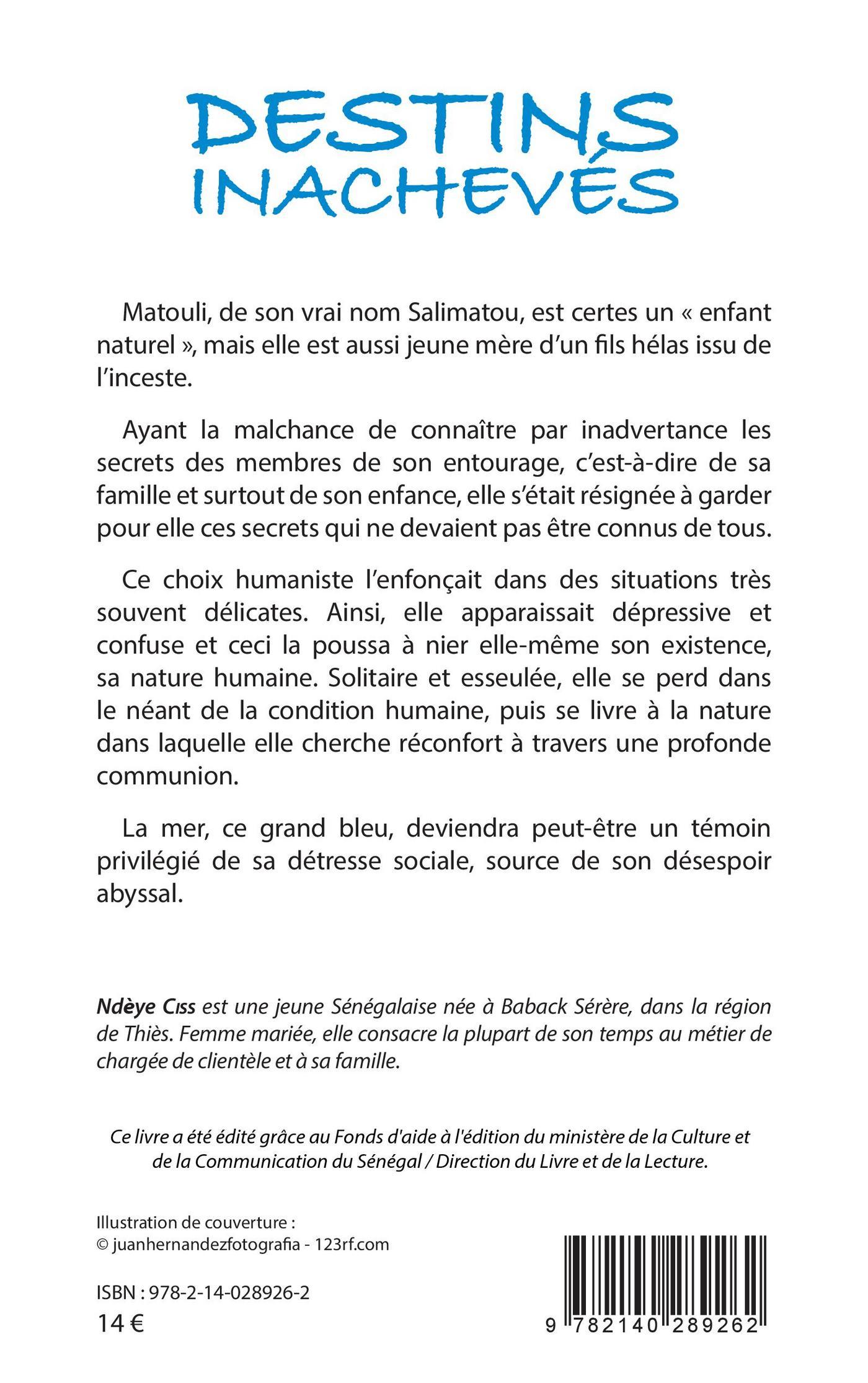 DESTINS INACHEVÉS

Matouli, de son vrai nom Salimatou, est certes un « enfant naturel », mais elle est aussi jeune mère d'un fils hélas issu de l'inceste.

Ayant la malchance de connaître par inadvertance les secrets des membres de son entourage, c'est-à-dire de sa famille et surtout de son enfance, elle s'était résignée à garder pour elle ces secrets qui ne devaient pas être connus de tous.

Ce choix humaniste l'enfonçait dans des situations très souvent délicates. Ainsi, elle apparaissait dépressive et confuse et ceci la poussa à nier elle-même son existence, sa nature humaine. Solitaire et esseulée, elle se perd dans le néant de la condition humaine, puis se livre à la nature dans laquelle elle cherche réconfort à travers une profonde communion.

La mer, ce grand bleu, deviendra peut-être un témoin privilégié de sa détresse sociale, source de son désespoir abyssal.

Ndèye Ciss est une jeune Sénégalaise née à Baback Sérère, dans la région de Thiès. Femme mariée, elle consacre la plupart de son temps au métier de chargée de clientèle et à sa famille.

Ce livre a été édité grâce au Fonds d'aide à l'édition du ministère de la Culture et de la Communication du Sénégal / Direction du Livre et de la Lecture.

Illustration de couverture :
© juanhernandezfotografia - 123rf.com

ISBN : 978-2-14-028926-2
14 €

9 782140 289262